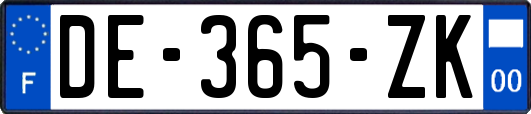 F
DE-365-ZK
00